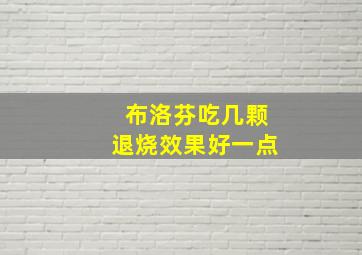 布洛芬吃几颗
退烧效果好一点